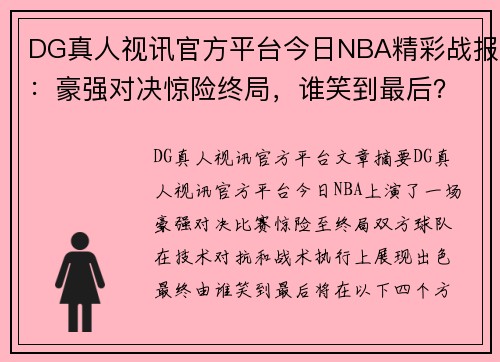 DG真人视讯官方平台今日NBA精彩战报：豪强对决惊险终局，谁笑到最后？

DG真人视讯官方平台文章摘要DG真人视讯官方平台今日NBA上演了一场豪强对决比赛惊险至终局双方球队在技术对抗和战术执行上展现出色最终由谁笑到最后将在以下四个方